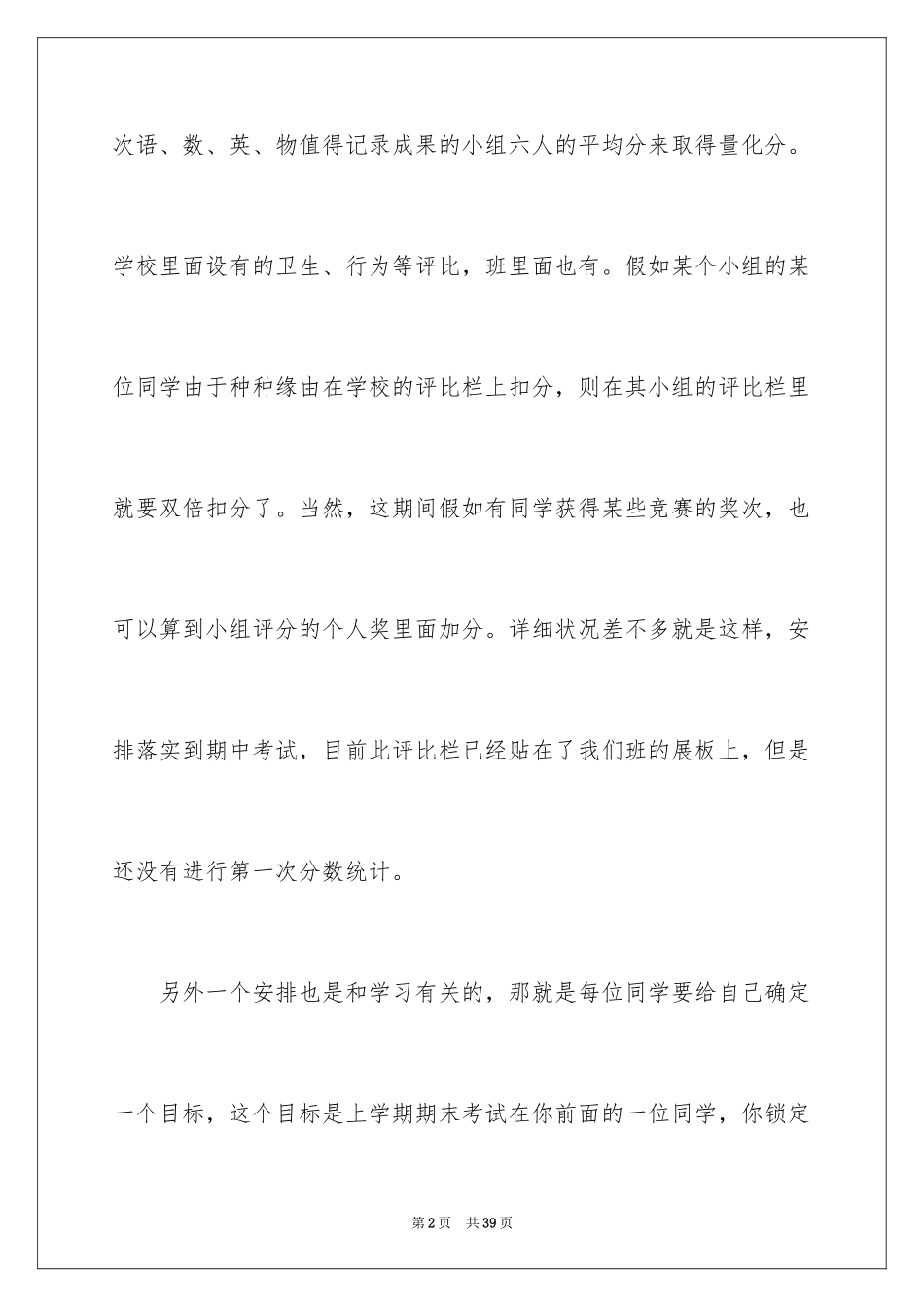 次语、数、英、物值得记录成果的小组六人的平均分来取得量化分。学校里面设有的卫生、行为等评比，班里面也有。假如某个小组的某位同学由于种种缘由在学校的评比栏上扣分，则在其小组的评比栏里就要双倍扣分了。当然，这期间假如有同学获得某些竞赛的奖次，也可以算到小组评分的个人奖里面加分。详细状况差不多就是这样，安排落实到期中考试，目前此评比栏已经贴在了我们班的展板上，但是还没有进行第一次分数统计。

另外一个安排也是和学习有关的，那就是每位同学要给自己确定一个目标，这个目标是上学期期末考试在你前面的一位同学，你锁定

第2页 共39页